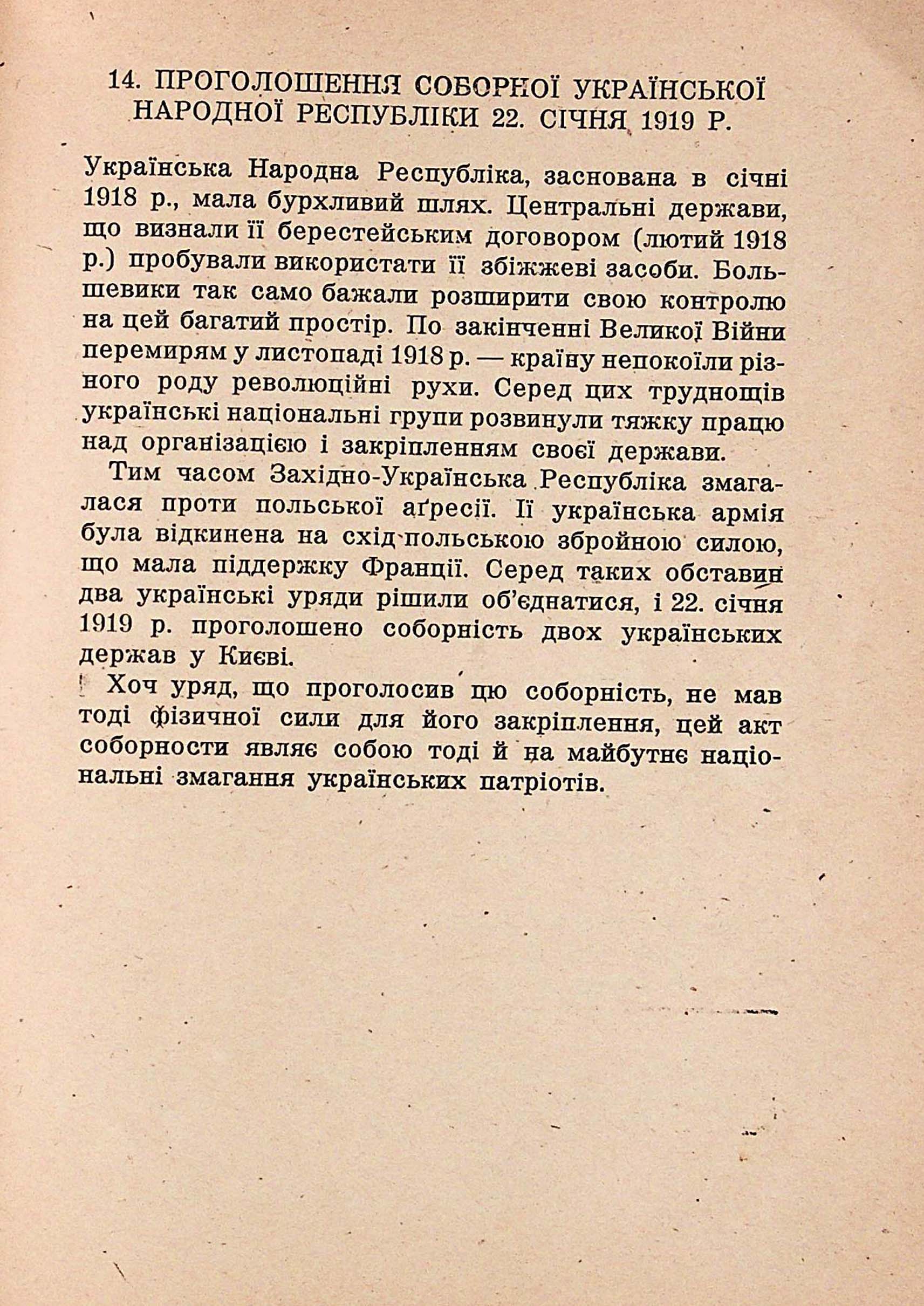 14. ПРОГОЛОШЕННЯ СОБОРНОЇ УКРАЇНСЬКОЇ НАРОДНОЇ РЕСПУБЛІКИ 22. СІЧНЯ 1919 Р.

Українська Народна Республіка, заснована в січні 1918 р., мала бурхливий шлях. Центральні держави, що визнали її берестейським договором (лютий 1918 р.) пробували використати її збіжжеві засоби. Большевики так само бажали розширити свою контролю на цей багатий простір. По закінченні Великої Війни перемирям у листопаді 1918 р. — країну непокоїли різного роду революційні рухи. Серед цих труднощів українські національні групи розвинули тяжку працю над організацією і закріпленням своєї держави.

Тим часом Західно-Українська Республіка змагалася проти польської аґресії. Її українська армія була відкинена на схід польською збройною силою, що мала піддержку Франції. Серед таких обставин два українські уряди рішили об'єднатися, і 22. січня 1919 р. проголошено соборність двох українських держав у Києві.

Хоч уряд, що проголосив цю соборність, не мав тоді фізичної сили для його закріплення, цей акт соборности являє собою тоді й на майбутнє національні змагання українських патріотів.